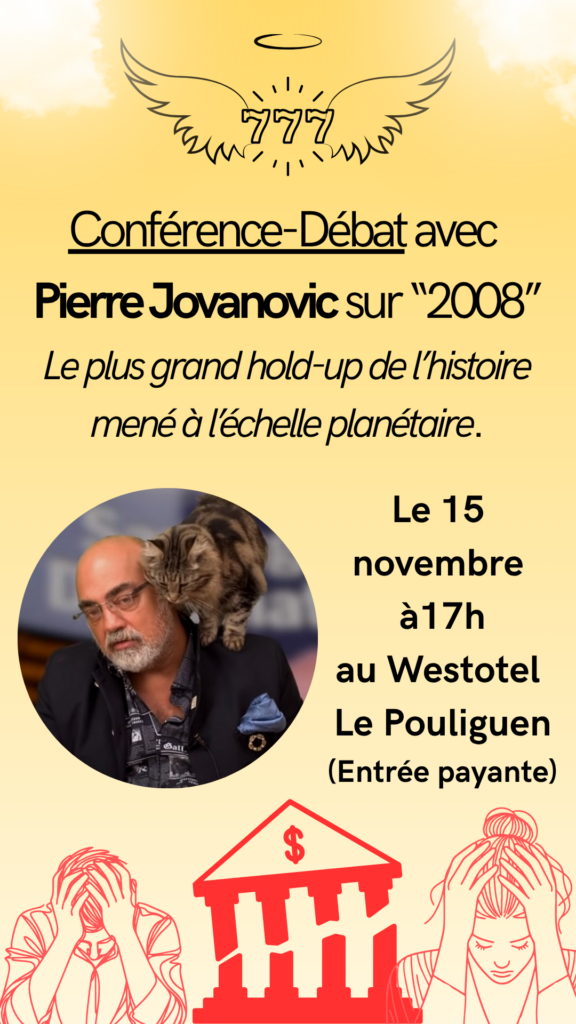 777

Conférence-Débat avec Pierre Jovanovic sur "2008"

Le plus grand hold-up de l'histoire mené à l'échelle planétaire.

Le 15 novembre à17h au Westotel Le Pouliguen (Entrée payante)

$